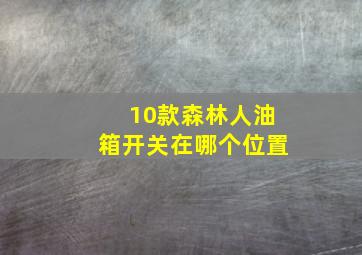 10款森林人油箱开关在哪个位置